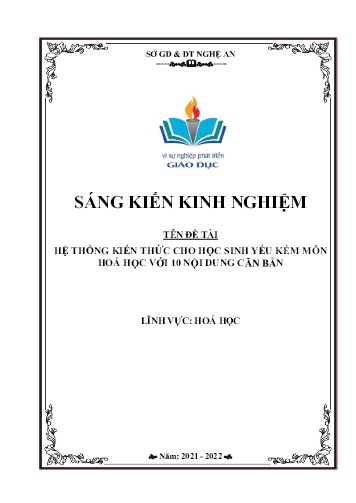 SỞ GD & ĐT NGHỆ AN

vì sự nghiệp phát triển
GIÁO DỤC

SÁNG KIẾN KINH NGHIỆM

TÊN ĐỀ TÀI

HỆ THỐNG KIẾN THỨC CHO HỌC SINH YẾU KÉM MÔN HOÁ HỌC VỚI 10 NỘI DUNG CĂN BẢN

LĨNH VỰC: HOÁ HỌC

Năm: 2021 - 2022